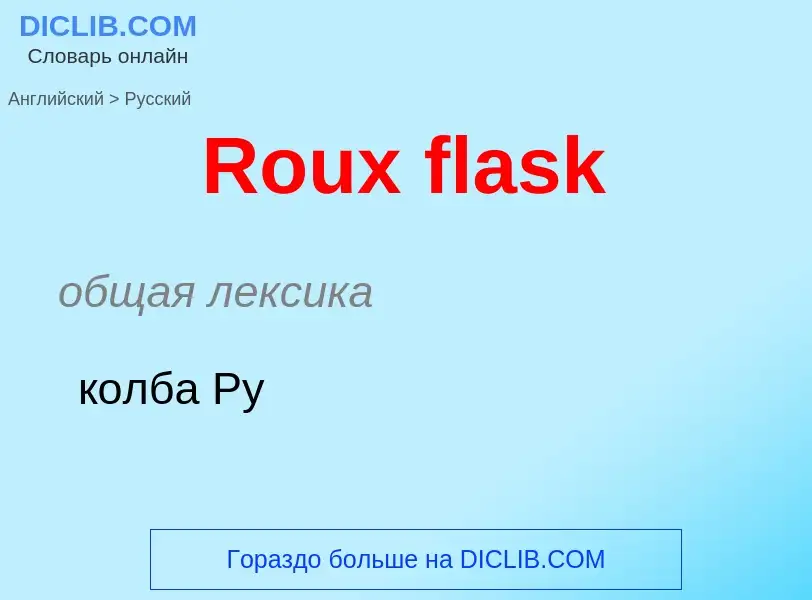 DICLIB.COM
Словарь онлайн

Английский > Русский

Roux flask

общая лексика

колба Ру

Гораздо больше на DICLIB.COM